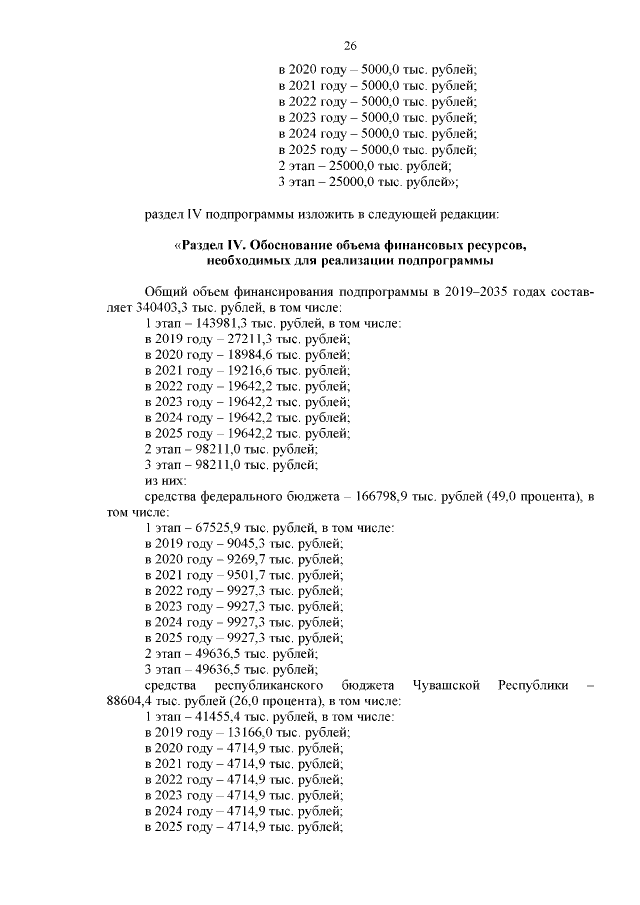 26

в 2020 году – 5000,0 тыс. рублей;
в 2021 году – 5000,0 тыс. рублей;
в 2022 году – 5000,0 тыс. рублей;
в 2023 году – 5000,0 тыс. рублей;
в 2024 году – 5000,0 тыс. рублей;
в 2025 году – 5000,0 тыс. рублей;
2 этап – 25000,0 тыс. рублей;
3 этап – 25000,0 тыс. рублей»;

раздел IV подпрограммы изложить в следующей редакции:

«Раздел IV. Обоснование объема финансовых ресурсов, необходимых для реализации подпрограммы

Общий объем финансирования подпрограммы в 2019–2035 годах составляет 340403,3 тыс. рублей, в том числе:
1 этап – 143981,3 тыс. рублей, в том числе:
в 2019 году – 27211,3 тыс. рублей;
в 2020 году – 18984,6 тыс. рублей;
в 2021 году – 19216,6 тыс. рублей;
в 2022 году – 19642,2 тыс. рублей;
в 2023 году – 19642,2 тыс. рублей;
в 2024 году – 19642,2 тыс. рублей;
в 2025 году – 19642,2 тыс. рублей;
2 этап – 98211,0 тыс. рублей;
3 этап – 98211,0 тыс. рублей;
из них:
средства федерального бюджета – 166798,9 тыс. рублей (49,0 процента), в том числе:
1 этап – 67525,9 тыс. рублей, в том числе:
в 2019 году – 9045,3 тыс. рублей;
в 2020 году – 9269,7 тыс. рублей;
в 2021 году – 9501,7 тыс. рублей;
в 2022 году – 9927,3 тыс. рублей;
в 2023 году – 9927,3 тыс. рублей;
в 2024 году – 9927,3 тыс. рублей;
в 2025 году – 9927,3 тыс. рублей;
2 этап – 49636,5 тыс. рублей;
3 этап – 49636,5 тыс. рублей;
средства республиканского бюджета Чувашской Республики – 88604,4 тыс. рублей (26,0 процента), в том числе:
1 этап – 41455,4 тыс. рублей, в том числе:
в 2019 году – 13166,0 тыс. рублей;
в 2020 году – 4714,9 тыс. рублей;
в 2021 году – 4714,9 тыс. рублей;
в 2022 году – 4714,9 тыс. рублей;
в 2023 году – 4714,9 тыс. рублей;
в 2024 году – 4714,9 тыс. рублей;
в 2025 году – 4714,9 тыс. рублей;